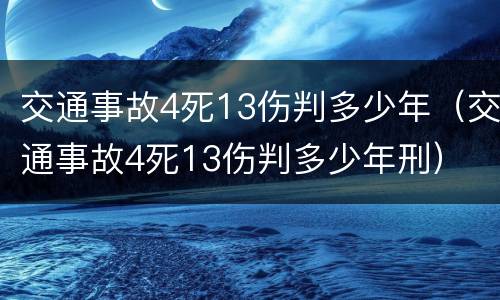 交通事故4死13伤判多少年（交通事故4死13伤判多少年刑）